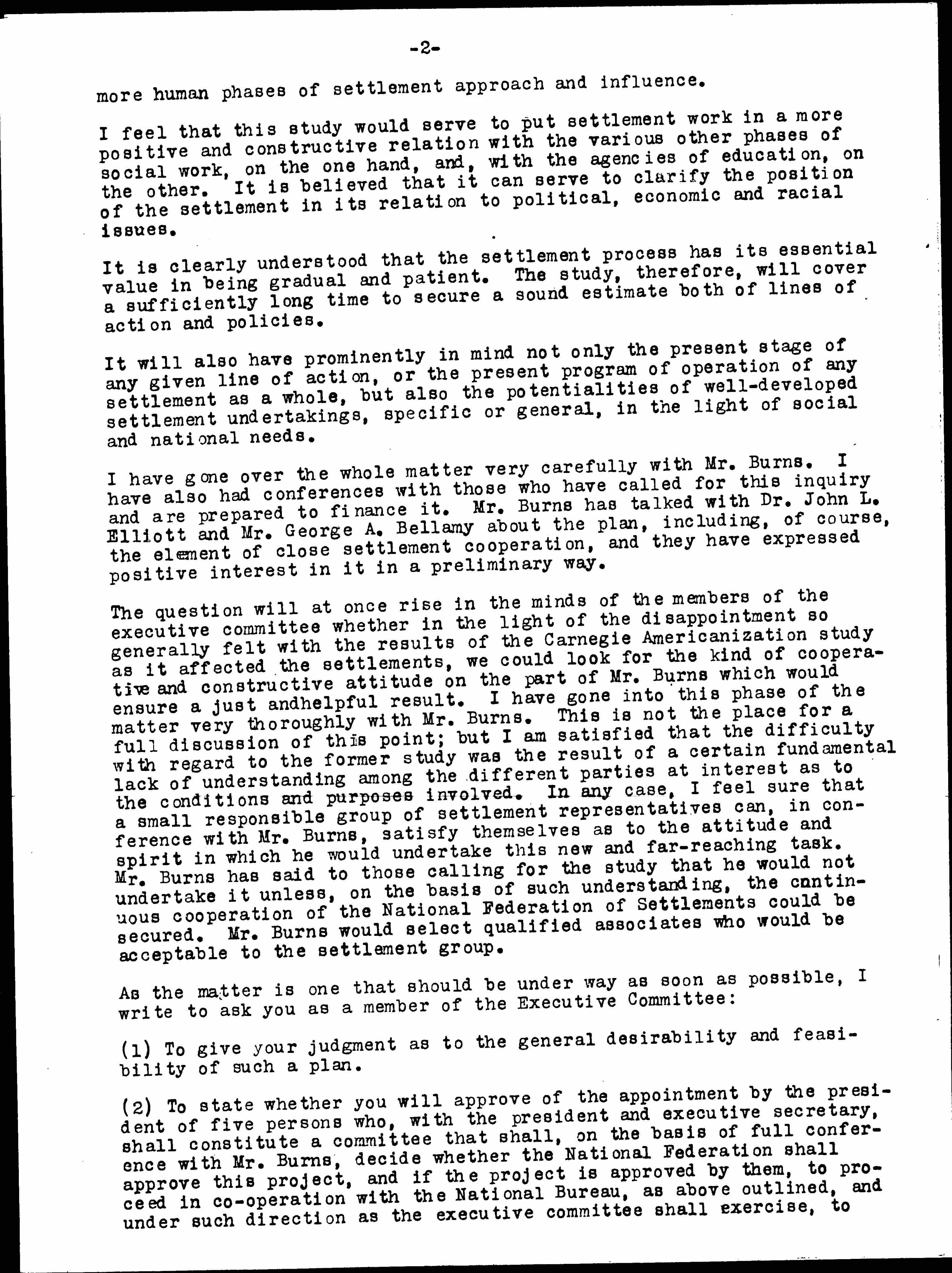 -2-

more human phases of settlement approach and influence.

I feel that this study would serve to put settlement work in a more positive and constructive relation with the various other phases of social work, on the one hand, and, with the agencies of education, on the other. It is believed that it can serve to clarify the position of the settlement in its relation to political, economic and racial issues.

It is clearly understood that the settlement process has its essential value in being gradual and patient. The study, therefore, will cover a sufficiently long time to secure a sound estimate both of lines of action and policies.

It will also have prominently in mind not only the present stage of any given line of action, or the present program of operation of any settlement as a whole, but also the potentialities of well-developed settlement undertakings, specific or general, in the light of social and national needs.

I have gone over the whole matter very carefully with Mr. Burns. I have also had conferences with those who have called for this inquiry and are prepared to finance it. Mr. Burns has talked with Dr. John L. Elliott and Mr. George A. Bellamy about the plan, including, of course, the element of close settlement cooperation, and they have expressed positive interest in it in a preliminary way.

The question will at once rise in the minds of the members of the executive committee whether in the light of the disappointment so generally felt with the results of the Carnegie Americanization study as it affected the settlements, we could look for the kind of cooperative and constructive attitude on the part of Mr. Burns which would ensure a just andhelpful result. I have gone into this phase of the matter very thoroughly with Mr. Burns. This is not the place for a full discussion of this point; but I am satisfied that the difficulty with regard to the former study was the result of a certain fundamental lack of understanding among the different parties at interest as to the conditions and purposes involved. In any case, I feel sure that a small responsible group of settlement representatives can, in conference with Mr. Burns, satisfy themselves as to the attitude and spirit in which he would undertake this new and far-reaching task. Mr. Burns has said to those calling for the study that he would not undertake it unless, on the basis of such understanding, the continuous cooperation of the National Federation of Settlements could be secured. Mr. Burns would select qualified associates who would be acceptable to the settlement group.

As the matter is one that should be under way as soon as possible, I write to ask you as a member of the Executive Committee:

(1) To give your judgment as to the general desirability and feasibility of such a plan.

(2) To state whether you will approve of the appointment by the president of five persons who, with the president and executive secretary, shall constitute a committee that shall, on the basis of full conference with Mr. Burns, decide whether the National Federation shall approve this project, and if the project is approved by them, to proceed in co-operation with the National Bureau, as above outlined, and under such direction as the executive committee shall exercise, to